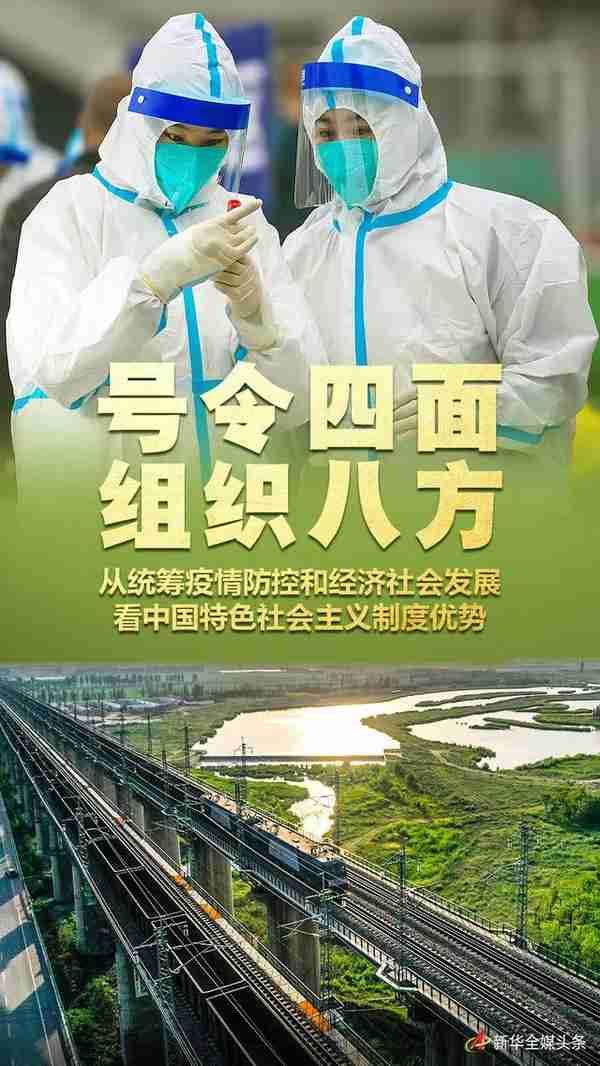 号令四面
组织八方

从统筹疫情防控和经济社会发展
看中国特色社会主义制度优势

新华全媒头条